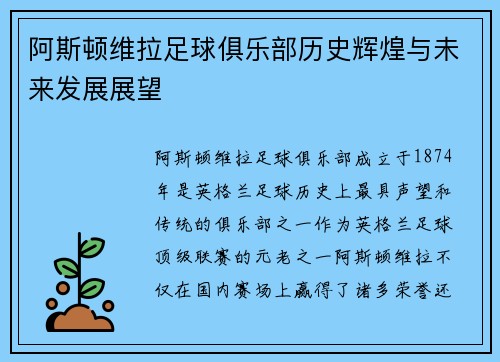 阿斯顿维拉足球俱乐部历史辉煌与未来发展展望

阿斯顿维拉足球俱乐部成立于1874年是英格兰足球历史上最具声望和传统的俱乐部之一作为英格兰足球顶级联赛的元老之一阿斯顿维拉不仅在国内赛场上赢得了诸多荣誉还